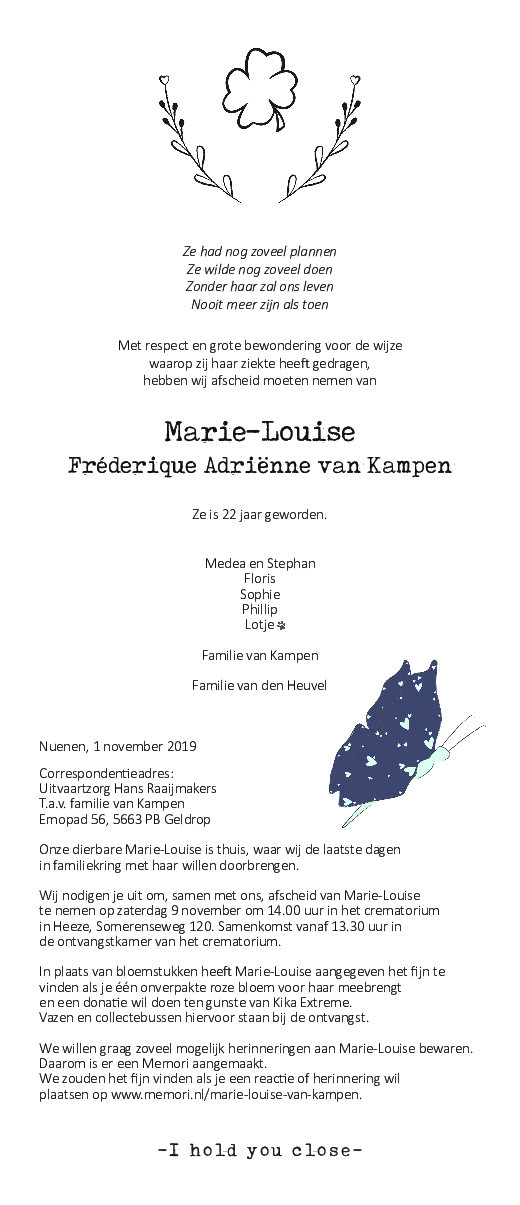 Ze had nog zoveel plannen
Ze wilde nog zoveel doen
Zonder haar zal ons leven
Nooit meer zijn als toen

Met respect en grote bewondering voor de wijze waarop zij haar ziekte heeft gedragen, hebben wij afscheid moeten nemen van

Marie-Louise
Fréderique Adriënne van Kampen

Ze is 22 jaar geworden.

Medea en Stephan
Floris
Sophie
Phillip
Lotje

Familie van Kampen

Familie van den Heuvel

Nuenen, 1 november 2019

Correspondentieadres:
Uitvaartzorg Hans Raaijmakers
T.a.v. familie van Kampen
Emopad 56, 5663 PB Geldrop

Onze dierbare Marie-Louise is thuis, waar wij de laatste dagen in familiekring met haar willen doorbrengen.

Wij nodigen je uit om, samen met ons, afscheid van Marie-Louise te nemen op zaterdag 9 november om 14.00 uur in het crematorium in Heeze, Somerenseweg 120. Samenkomst vanaf 13.30 uur in de ontvangstkamer van het crematorium.

In plaats van bloemstukken heeft Marie-Louise aangegeven het fijn te vinden als je één onverpakte roze bloem voor haar meebrengt en een donatie wil doen ten gunste van Kika Extreme. Vazen en collectebussen hiervoor staan bij de ontvangst.

We willen graag zoveel mogelijk herinneringen aan Marie-Louise bewaren. Daarom is er een Memori aangemaakt. We zouden het fijn vinden als je een reactie of herinnering wil plaatsen op www.memori.nl/marie-louise-van-kampen.

-I hold you close-